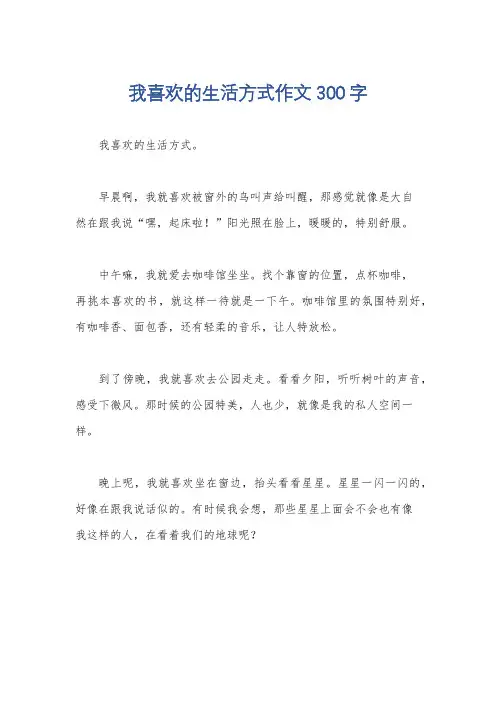 我喜欢的生活方式作文300字

我喜欢的生活方式。

早晨啊，我就喜欢被窗外的鸟叫声给叫醒，那感觉就像是大自然在跟我说“嘿，起床啦！”阳光照在脸上，暖暖的，特别舒服。

中午嘛，我就爱去咖啡馆坐坐。找个靠窗的位置，点杯咖啡，再挑本喜欢的书，就这样一待就是一下午。咖啡馆里的氛围特别好，有咖啡香、面包香，还有轻柔的音乐，让人特放松。

到了傍晚，我就喜欢去公园走走。看看夕阳，听听树叶的声音，感受下微风。那时候的公园特美，人也少，就像是我的私人空间一样。

晚上呢，我就喜欢坐在窗边，抬头看看星星。星星一闪一闪的，好像在跟我说话似的。有时候我会想，那些星星上面会不会也有像我这样的人，在看着我们的地球呢？